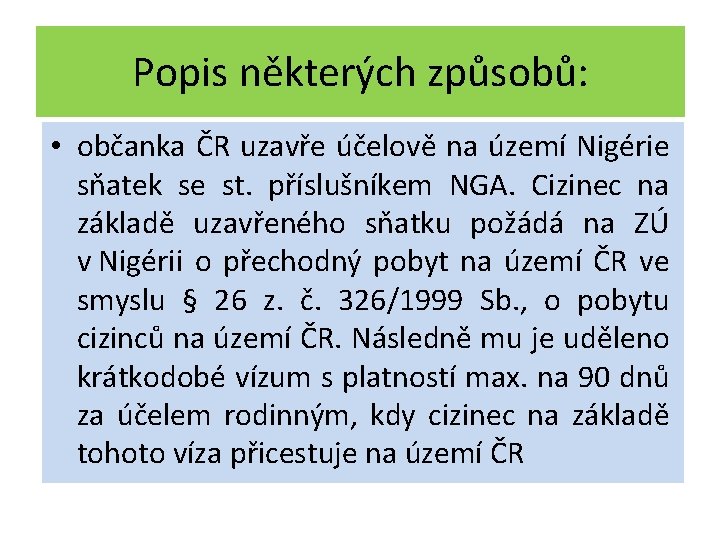 Popis některých způsobů:

• občanka ČR uzavře účelově na území Nigérie sňatek se st. příslušníkem NGA. Cizinec na základě uzavřeného sňatku požádá na ZÚ v Nigérii o přechodný pobyt na území ČR ve smyslu § 26 z. č. 326/1999 Sb., o pobytu cizinců na území ČR. Následně mu je uděleno krátkodobé vízum s platností max. na 90 dnů za účelem rodinným, kdy cizinec na základě tohoto víza přicestuje na území ČR